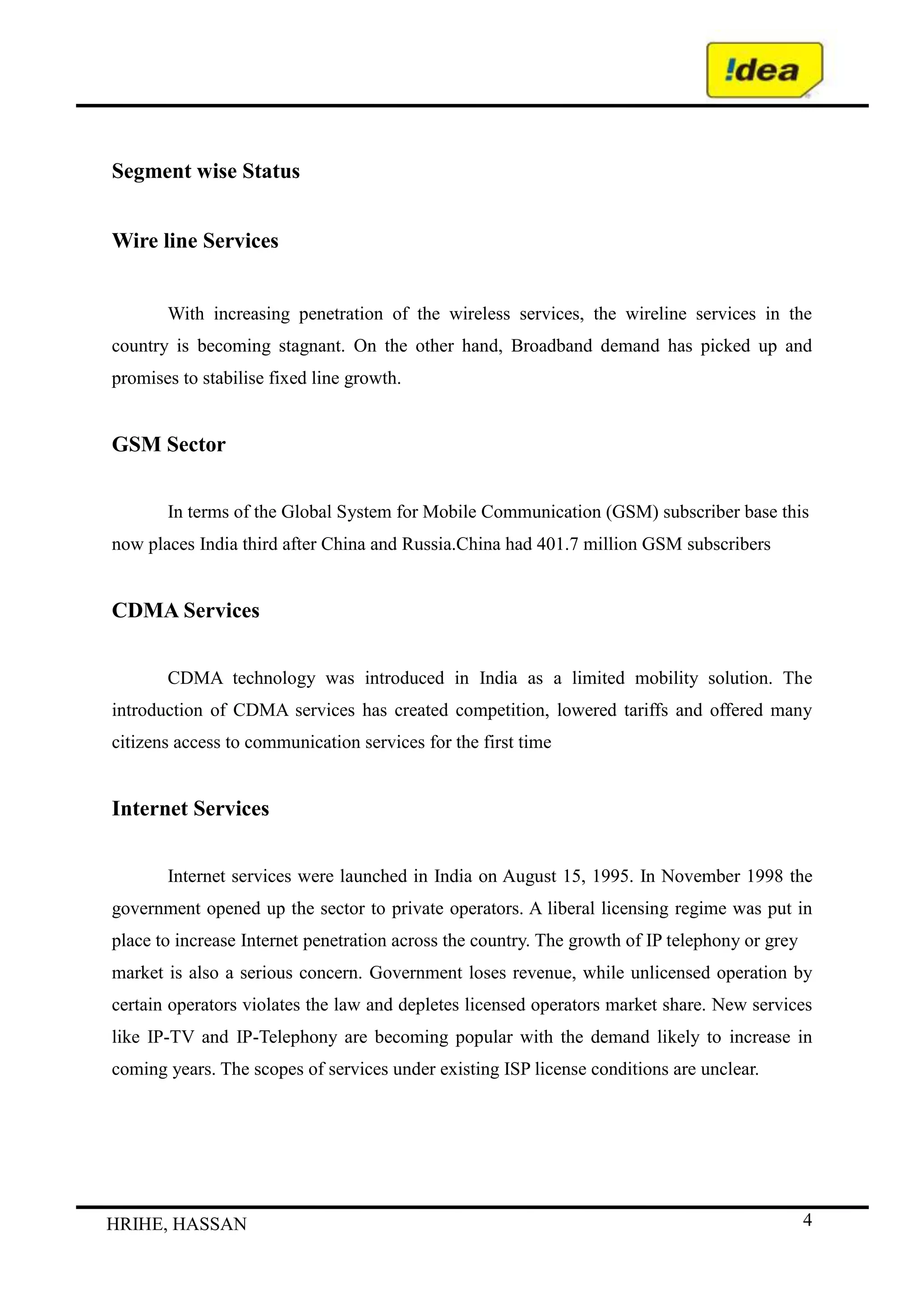 !dea

Segment wise Status

Wire line Services

With increasing penetration of the wireless services, the wireline services in the country is becoming stagnant. On the other hand, Broadband demand has picked up and promises to stabilise fixed line growth.

GSM Sector

In terms of the Global System for Mobile Communication (GSM) subscriber base this now places India third after China and Russia.China had 401.7 million GSM subscribers

CDMA Services

CDMA technology was introduced in India as a limited mobility solution. The introduction of CDMA services has created competition, lowered tariffs and offered many citizens access to communication services for the first time

Internet Services

Internet services were launched in India on August 15, 1995. In November 1998 the government opened up the sector to private operators. A liberal licensing regime was put in place to increase Internet penetration across the country. The growth of IP telephony or grey market is also a serious concern. Government loses revenue, while unlicensed operation by certain operators violates the law and depletes licensed operators market share. New services like IP-TV and IP-Telephony are becoming popular with the demand likely to increase in coming years. The scopes of services under existing ISP license conditions are unclear.

HRIHE, HASSAN

4